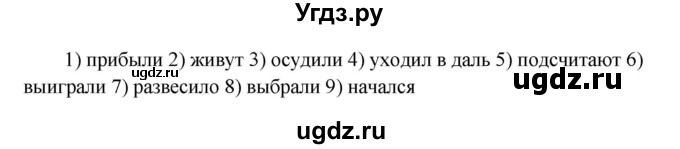 Угдз.ру

1) прибыли 2) живут 3) осудили 4) уходил в даль 5) подсчитают 6) выиграли 7) развесило 8) выбрали 9) начался

ugdz.ru

ugdz.ru

ugdz.ru